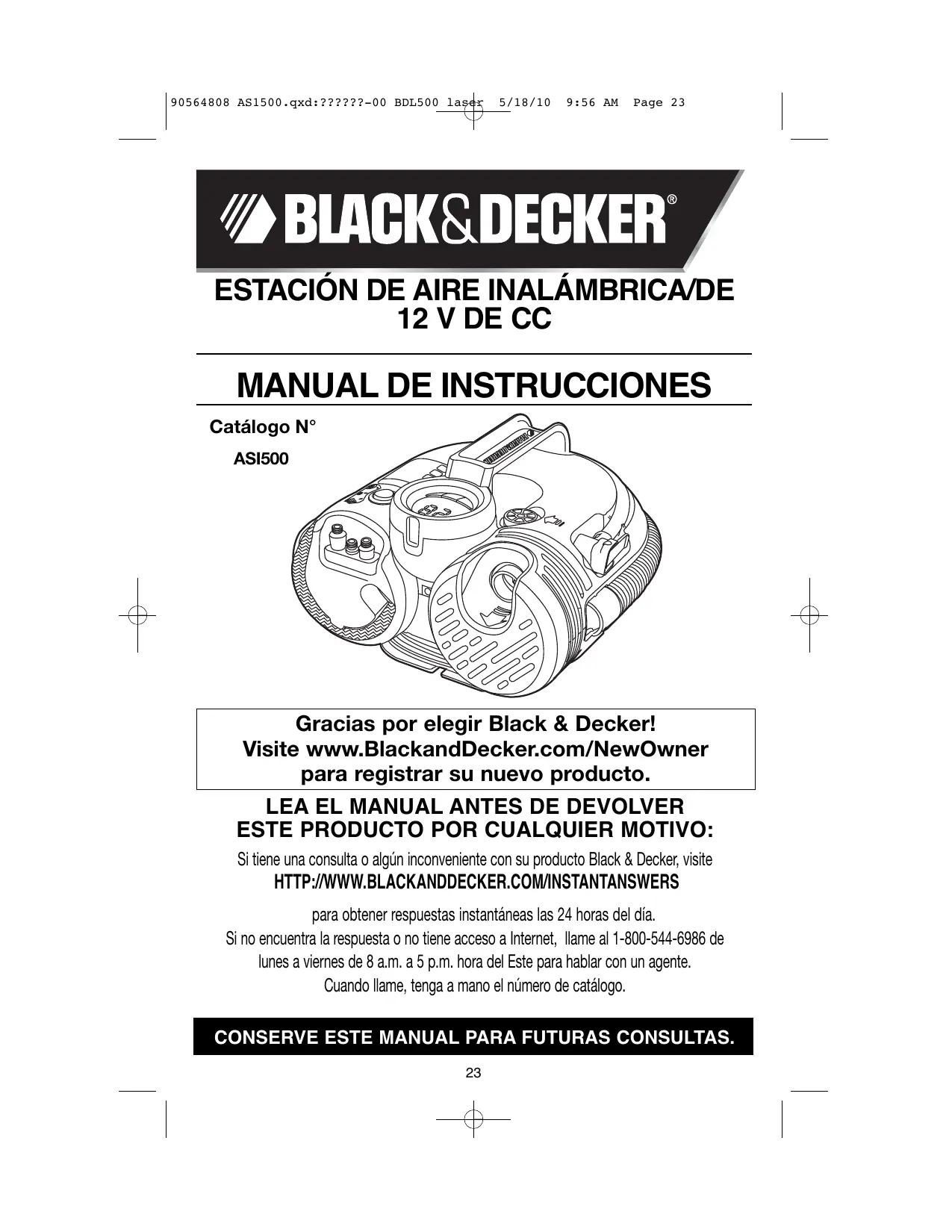 90564808 AS1500.qxd:??????-00 BDL500 laser 5/18/10 9:56 AM Page 23

BLACK&DECKER®

ESTACIÓN DE AIRE INALÁMBRICA/DE 12 V DE CC

MANUAL DE INSTRUCCIONES

Catálogo N°
ASI500

Gracias por elegir Black & Decker!
Visite www.BlackandDecker.com/NewOwner para registrar su nuevo producto.

LEA EL MANUAL ANTES DE DEVOLVER ESTE PRODUCTO POR CUALQUIER MOTIVO:

Si tiene una consulta o algún inconveniente con su producto Black & Decker, visite
HTTP://WWW.BLACKANDDECKER.COM/INSTANTANSWERS
para obtener respuestas instantáneas las 24 horas del día.
Si no encuentra la respuesta o no tiene acceso a Internet, llame al 1-800-544-6986 de lunes a viernes de 8 a.m. a 5 p.m. hora del Este para hablar con un agente.
Cuando llame, tenga a mano el número de catálogo.

CONSERVE ESTE MANUAL PARA FUTURAS CONSULTAS.

23